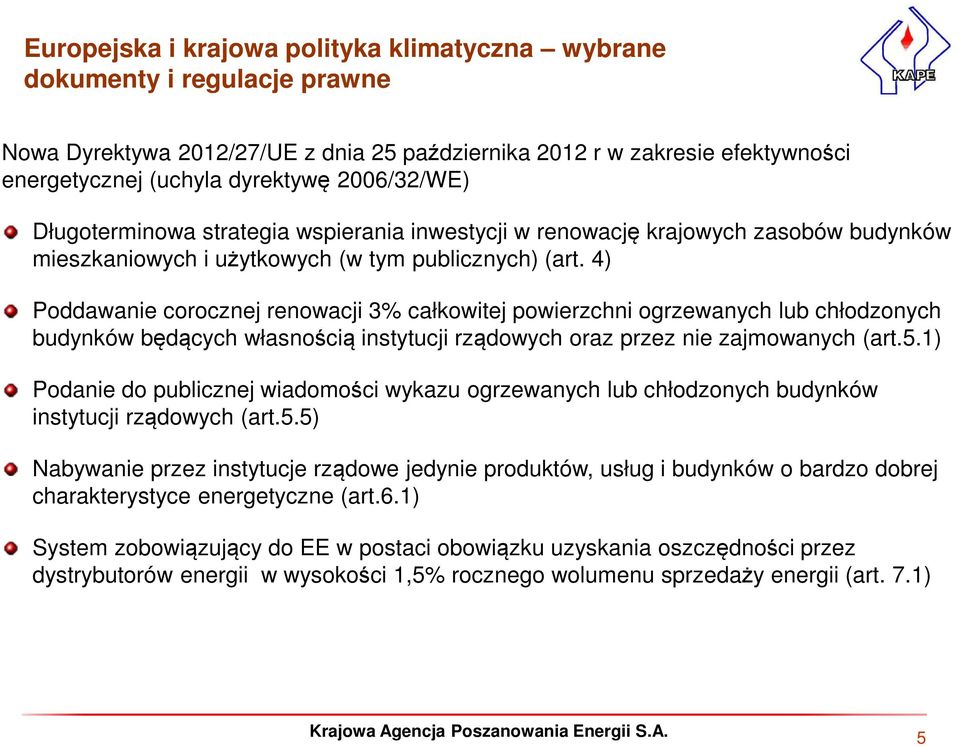 Europejska i krajowa polityka klimatyczna – wybrane dokumenty i regulacje prawne

KAPE

Nowa Dyrektywa 2012/27/UE z dnia 25 października 2012 r w zakresie efektywności energetycznej (uchyla dyrektywę 2006/32/WE)

Długoterminowa strategia wspierania inwestycji w renowację krajowych zasobów budynków mieszkaniowych i użytkowych (w tym publicznych) (art. 4)

Poddawanie corocznej renowacji 3% całkowitej powierzchni ogrzewanych lub chłodzonych budynków będących własnością instytucji rządowych oraz przez nie zajmowanych (art.5.1)

Podanie do publicznej wiadomości wykazu ogrzewanych lub chłodzonych budynków instytucji rządowych (art.5.5)

Nabywanie przez instytucje rządowe jedynie produktów, usług i budynków o bardzo dobrej charakterystyce energetyczne (art.6.1)

System zobowiązujący do EE w postaci obowiązku uzyskania oszczędności przez dystrybutorów energii w wysokości 1,5% rocznego wolumenu sprzedaży energii (art. 7.1)

Krajowa Agencja Poszanowania Energii S.A.

5